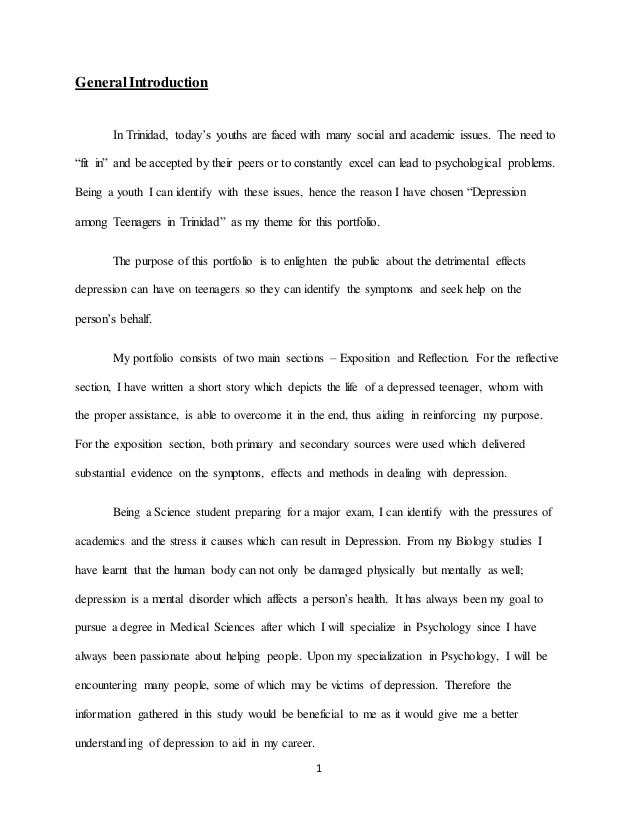 General Introduction

In Trinidad, today's youths are faced with many social and academic issues. The need to "fit in" and be accepted by their peers or to constantly excel can lead to psychological problems. Being a youth I can identify with these issues, hence the reason I have chosen "Depression among Teenagers in Trinidad" as my theme for this portfolio.

The purpose of this portfolio is to enlighten the public about the detrimental effects depression can have on teenagers so they can identify the symptoms and seek help on the person's behalf.

My portfolio consists of two main sections – Exposition and Reflection. For the reflective section, I have written a short story which depicts the life of a depressed teenager, whom with the proper assistance, is able to overcome it in the end, thus aiding in reinforcing my purpose. For the exposition section, both primary and secondary sources were used which delivered substantial evidence on the symptoms, effects and methods in dealing with depression.

Being a Science student preparing for a major exam, I can identify with the pressures of academics and the stress it causes which can result in Depression. From my Biology studies I have learnt that the human body can not only be damaged physically but mentally as well; depression is a mental disorder which affects a person's health. It has always been my goal to pursue a degree in Medical Sciences after which I will specialize in Psychology since I have always been passionate about helping people. Upon my specialization in Psychology, I will be encountering many people, some of which may be victims of depression. Therefore the information gathered in this study would be beneficial to me as it would give me a better understanding of depression to aid in my career.

1